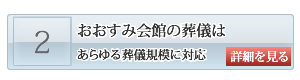 2

おおすみ会館の葬儀は

あらゆる葬儀規模に対応

詳細を見る